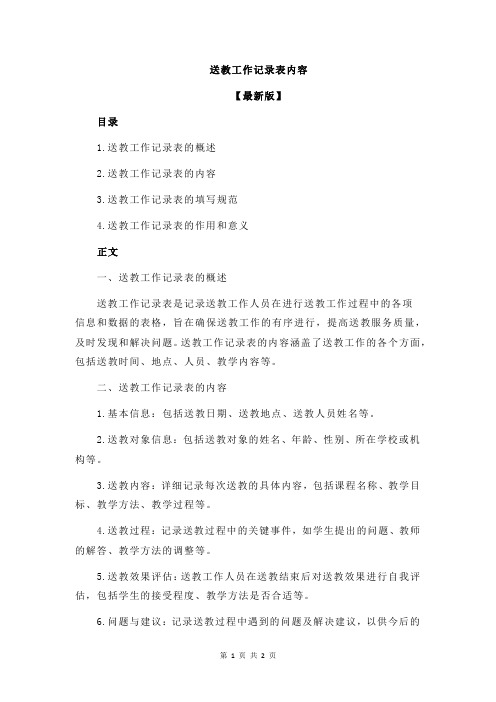 送教工作记录表内容

【最新版】

目录

1.送教工作记录表的概述

2.送教工作记录表的内容

3.送教工作记录表的填写规范

4.送教工作记录表的作用和意义

正文

一、送教工作记录表的概述

送教工作记录表是记录送教工作人员在进行送教工作过程中的各项信息和数据的表格，旨在确保送教工作的有序进行，提高送教服务质量，及时发现和解决问题。送教工作记录表的内容涵盖了送教工作的各个方面，包括送教时间、地点、人员、教学内容等。

二、送教工作记录表的内容

1.基本信息：包括送教日期、送教地点、送教人员姓名等。

2.送教对象信息：包括送教对象的姓名、年龄、性别、所在学校或机构等。

3.送教内容：详细记录每次送教的具体内容，包括课程名称、教学目标、教学方法、教学过程等。

4.送教过程：记录送教过程中的关键事件，如学生提出的问题、教师的解答、教学方法的调整等。

5.送教效果评估：送教工作人员在送教结束后对送教效果进行自我评估，包括学生的接受程度、教学方法是否合适等。

6.问题与建议：记录送教过程中遇到的问题及解决建议，以供今后的

第 1 页 共 2 页